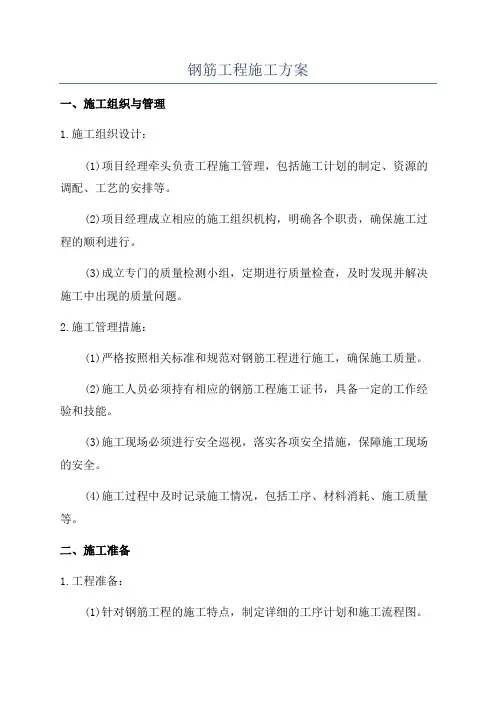 钢筋工程施工方案

一、施工组织与管理

1. 施工组织设计：

(1)项目经理牵头负责工程施工管理，包括施工计划的制定、资源的调配、工艺的安排等。

(2)项目经理成立相应的施工组织机构，明确各个职责，确保施工过程的顺利进行。

(3)成立专门的质量检测小组，定期进行质量检查，及时发现并解决施工中出现的质量问题。

2. 施工管理措施：

(1)严格按照相关标准和规范对钢筋工程进行施工，确保施工质量。

(2)施工人员必须持有相应的钢筋工程施工证书，具备一定的工作经验和技能。

(3)施工现场必须进行安全巡视，落实各项安全措施，保障施工现场的安全。

(4)施工过程中及时记录施工情况，包括工序、材料消耗、施工质量等。

二、施工准备

1. 工程准备：

(1)针对钢筋工程的施工特点，制定详细的工序计划和施工流程图。